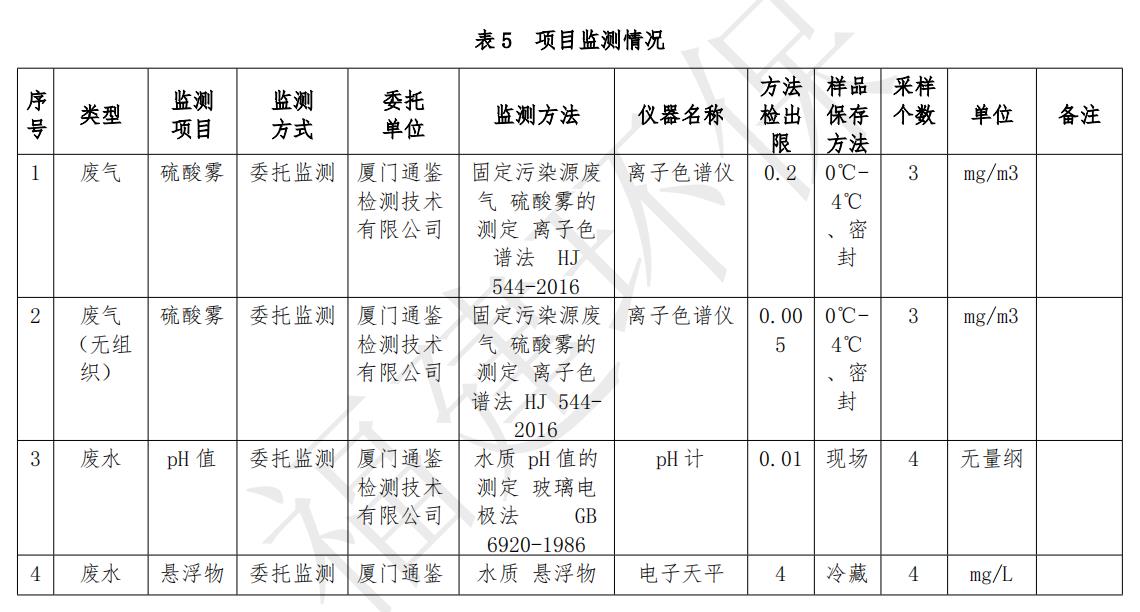 表 5　项目监测情况

| 序号 | 类型 | 监测项目 | 监测方式 | 委托单位 | 监测方法 | 仪器名称 | 方法检出限 | 样品保存方法 | 采样个数 | 单位 | 备注 |
|---|---|---|---|---|---|---|---|---|---|---|---|
| 1 | 废气 | 硫酸雾 | 委托监测 | 厦门通鉴检测技术有限公司 | 固定污染源废气 硫酸雾的测定 离子色谱法 HJ 544-2016 | 离子色谱仪 | 0.2 | 0℃-4℃、密封 | 3 | mg/m3 | |
| 2 | 废气（无组织） | 硫酸雾 | 委托监测 | 厦门通鉴检测技术有限公司 | 固定污染源废气 硫酸雾的测定 离子色谱法 HJ 544-2016 | 离子色谱仪 | 0.005 | 0℃-4℃、密封 | 3 | mg/m3 | |
| 3 | 废水 | pH 值 | 委托监测 | 厦门通鉴检测技术有限公司 | 水质 pH 值的测定 玻璃电极法 GB 6920-1986 | pH 计 | 0.01 | 现场 | 4 | 无量纲 | |
| 4 | 废水 | 悬浮物 | 委托监测 | 厦门通鉴 | 水质 悬浮物 | 电子天平 | 4 | 冷藏 | 4 | mg/L | |